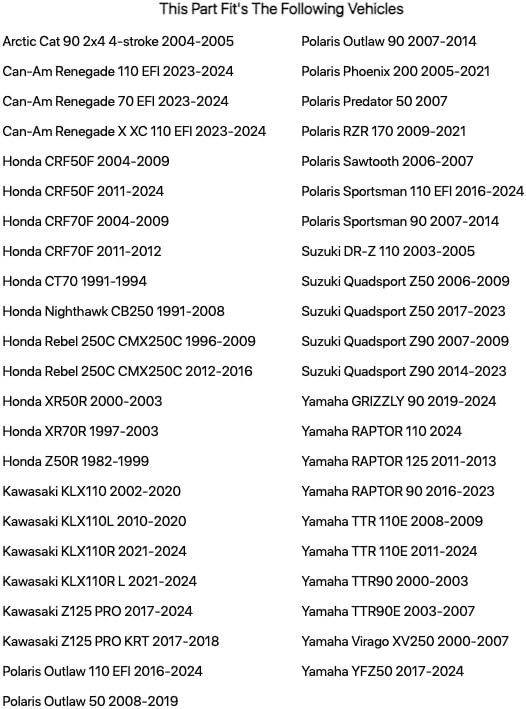 This Part Fit's The Following Vehicles

Arctic Cat 90 2x4 4-stroke 2004-2005
Can-Am Renegade 110 EFI 2023-2024
Can-Am Renegade 70 EFI 2023-2024
Can-Am Renegade X XC 110 EFI 2023-2024
Honda CRF50F 2004-2009
Honda CRF50F 2011-2024
Honda CRF70F 2004-2009
Honda CRF70F 2011-2012
Honda CT70 1991-1994
Honda Nighthawk CB250 1991-2008
Honda Rebel 250C CMX250C 1996-2009
Honda Rebel 250C CMX250C 2012-2016
Honda XR50R 2000-2003
Honda XR70R 1997-2003
Honda Z50R 1982-1999
Kawasaki KLX110 2002-2020
Kawasaki KLX110L 2010-2020
Kawasaki KLX110R 2021-2024
Kawasaki KLX110R L 2021-2024
Kawasaki Z125 PRO 2017-2024
Kawasaki Z125 PRO KRT 2017-2018
Polaris Outlaw 110 EFI 2016-2024
Polaris Outlaw 50 2008-2019

Polaris Outlaw 90 2007-2014
Polaris Phoenix 200 2005-2021
Polaris Predator 50 2007
Polaris RZR 170 2009-2021
Polaris Sawtooth 2006-2007
Polaris Sportsman 110 EFI 2016-2024
Polaris Sportsman 90 2007-2014
Suzuki DR-Z 110 2003-2005
Suzuki Quadsport Z50 2006-2009
Suzuki Quadsport Z50 2017-2023
Suzuki Quadsport Z90 2007-2009
Suzuki Quadsport Z90 2014-2023
Yamaha GRIZZLY 90 2019-2024
Yamaha RAPTOR 110 2024
Yamaha RAPTOR 125 2011-2013
Yamaha RAPTOR 90 2016-2023
Yamaha TTR 110E 2008-2009
Yamaha TTR 110E 2011-2024
Yamaha TTR90 2000-2003
Yamaha TTR90E 2003-2007
Yamaha Virago XV250 2000-2007
Yamaha YFZ50 2017-2024